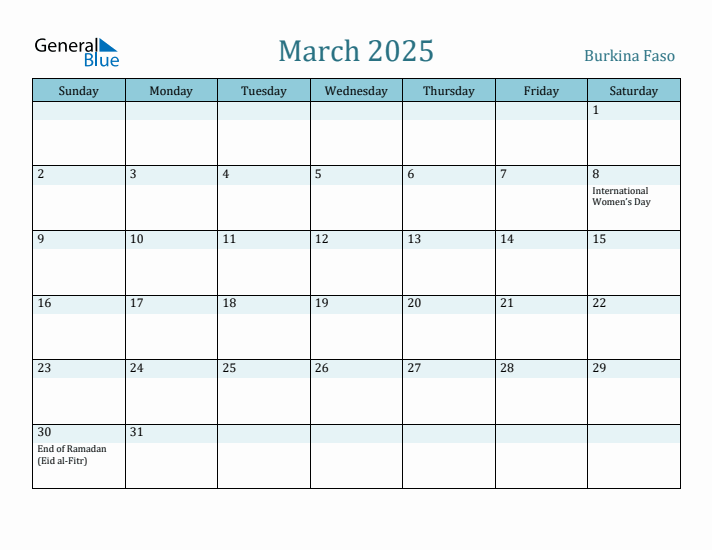 General Blue

March 2025

Burkina Faso

| Sunday | Monday | Tuesday | Wednesday | Thursday | Friday | Saturday |
|---|---|---|---|---|---|---|
| | | | | | | 1 |
| 2 | 3 | 4 | 5 | 6 | 7 | 8 International Women's Day |
| 9 | 10 | 11 | 12 | 13 | 14 | 15 |
| 16 | 17 | 18 | 19 | 20 | 21 | 22 |
| 23 | 24 | 25 | 26 | 27 | 28 | 29 |
| 30 End of Ramadan (Eid al-Fitr) | 31 | | | | | |